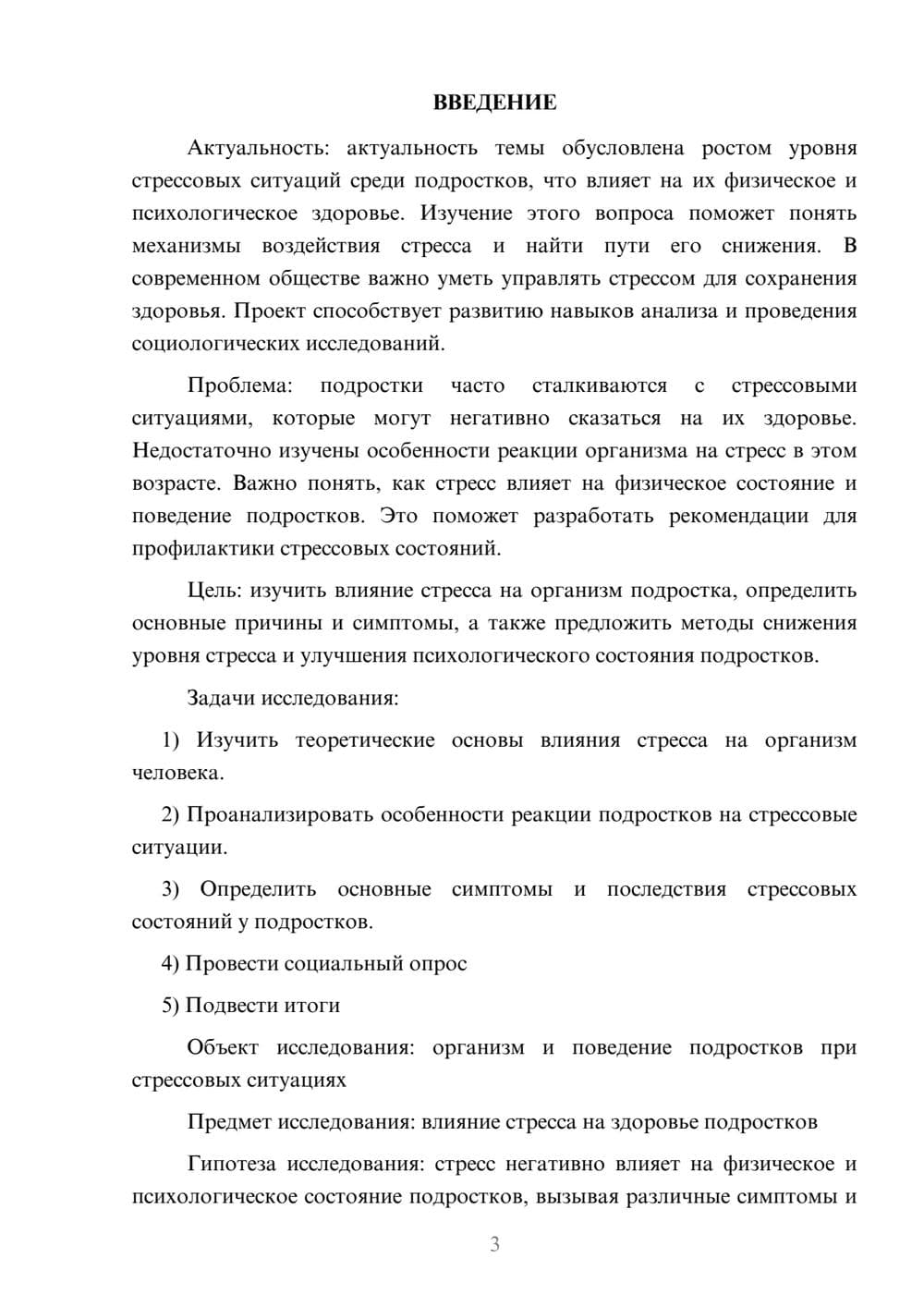 ВВЕДЕНИЕ

Актуальность: актуальность темы обусловлена ростом уровня стрессовых ситуаций среди подростков, что влияет на их физическое и психологическое здоровье. Изучение этого вопроса поможет понять механизмы воздействия стресса и найти пути его снижения. В современном обществе важно уметь управлять стрессом для сохранения здоровья. Проект способствует развитию навыков анализа и проведения социологических исследований.

Проблема: подростки часто сталкиваются с стрессовыми ситуациями, которые могут негативно сказаться на их здоровье. Недостаточно изучены особенности реакции организма на стресс в этом возрасте. Важно понять, как стресс влияет на физическое состояние и поведение подростков. Это поможет разработать рекомендации для профилактики стрессовых состояний.

Цель: изучить влияние стресса на организм подростка, определить основные причины и симптомы, а также предложить методы снижения уровня стресса и улучшения психологического состояния подростков.

Задачи исследования:

1) Изучить теоретические основы влияния стресса на организм человека.

2) Проанализировать особенности реакции подростков на стрессовые ситуации.

3) Определить основные симптомы и последствия стрессовых состояний у подростков.

4) Провести социальный опрос

5) Подвести итоги

Объект исследования: организм и поведение подростков при стрессовых ситуациях

Предмет исследования: влияние стресса на здоровье подростков

Гипотеза исследования: стресс негативно влияет на физическое и психологическое состояние подростков, вызывая различные симптомы и

3